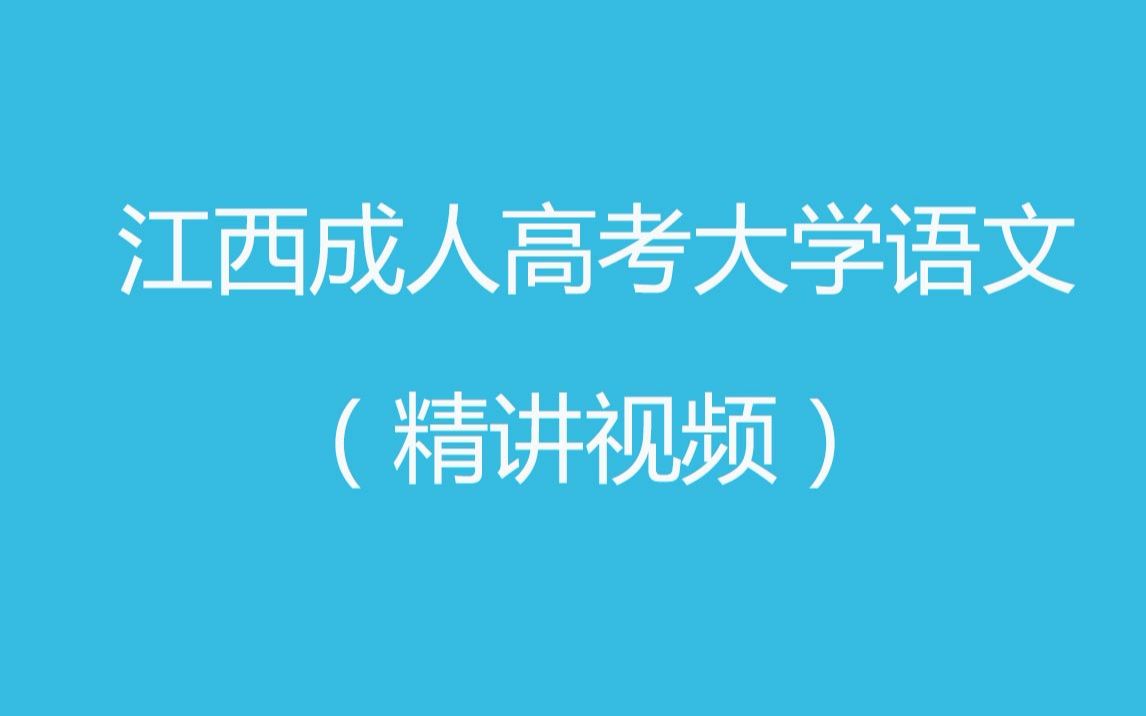 江西成人高考大学语文

（精讲视频）